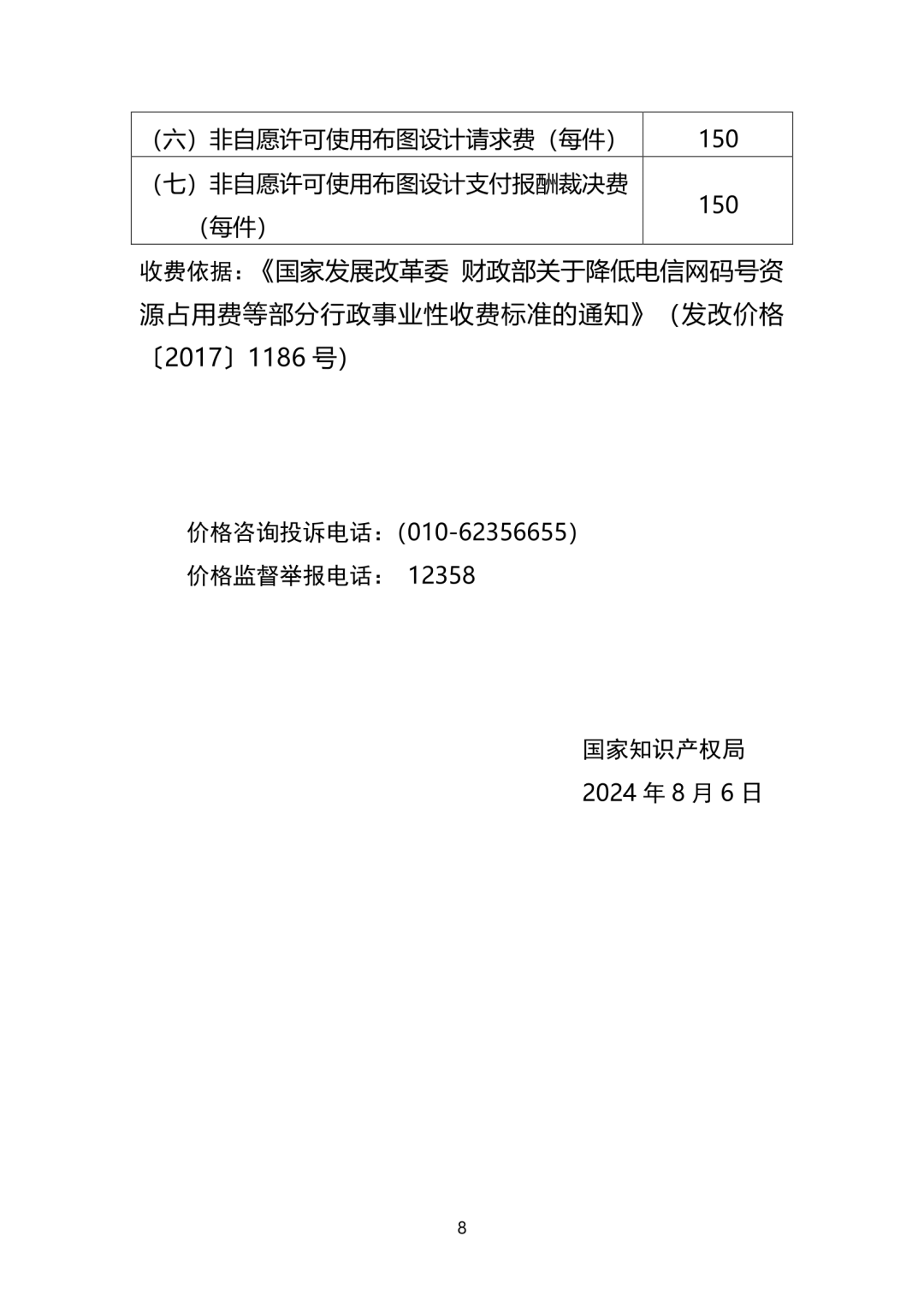 | （六）非自愿许可使用布图设计请求费（每件） | 150 |
|---|---|
| （七）非自愿许可使用布图设计支付报酬裁决费（每件） | 150 |

收费依据：《国家发展改革委 财政部关于降低电信网码号资源占用费等部分行政事业性收费标准的通知》（发改价格〔2017〕1186 号）

价格咨询投诉电话：(010-62356655)
价格监督举报电话： 12358

国家知识产权局
2024 年 8 月 6 日

8